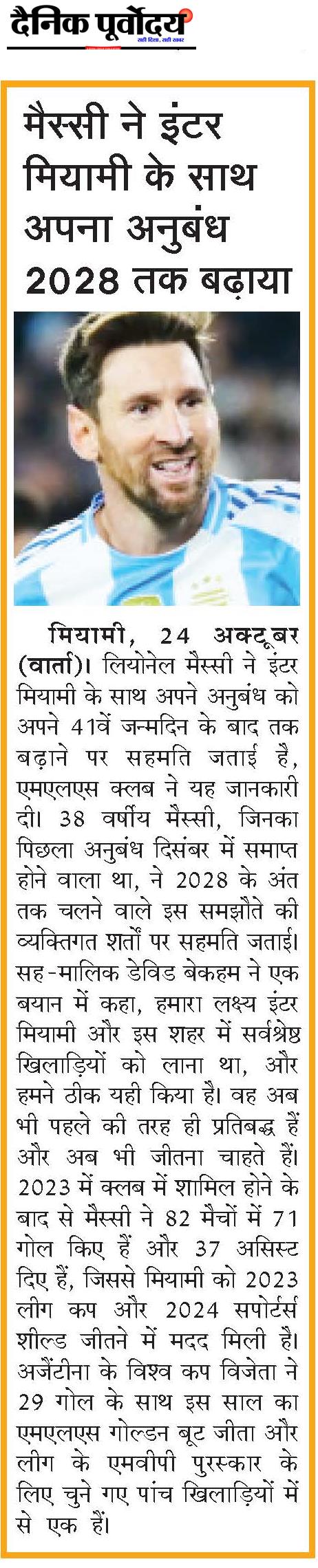 दैनिक पूर्वोदय
सही दिशा, सही खबर

मैस्सी ने इंटर मियामी के साथ अपना अनुबंध 2028 तक बढ़ाया

मियामी, 24 अक्टूबर (वार्ता)। लियोनेल मैस्सी ने इंटर मियामी के साथ अपने अनुबंध को अपने 41वें जन्मदिन के बाद तक बढ़ाने पर सहमति जताई है, एमएलएस क्लब ने यह जानकारी दी। 38 वर्षीय मैस्सी, जिनका पिछला अनुबंध दिसंबर में समाप्त होने वाला था, ने 2028 के अंत तक चलने वाले इस समझौते की व्यक्तिगत शर्तों पर सहमति जताई। सह-मालिक डेविड बेकहम ने एक बयान में कहा, हमारा लक्ष्य इंटर मियामी और इस शहर में सर्वश्रेष्ठ खिलाड़ियों को लाना था, और हमने ठीक यही किया है। वह अब भी पहले की तरह ही प्रतिबद्ध हैं और अब भी जीतना चाहते हैं। 2023 में क्लब में शामिल होने के बाद से मैस्सी ने 82 मैचों में 71 गोल किए हैं और 37 असिस्ट दिए हैं, जिससे मियामी को 2023 लीग कप और 2024 सपोर्टर्स शील्ड जीतने में मदद मिली है। अर्जेंटीना के विश्व कप विजेता ने 29 गोल के साथ इस साल का एमएलएस गोल्डन बूट जीता और लीग के एमवीपी पुरस्कार के लिए चुने गए पांच खिलाड़ियों में से एक हैं।